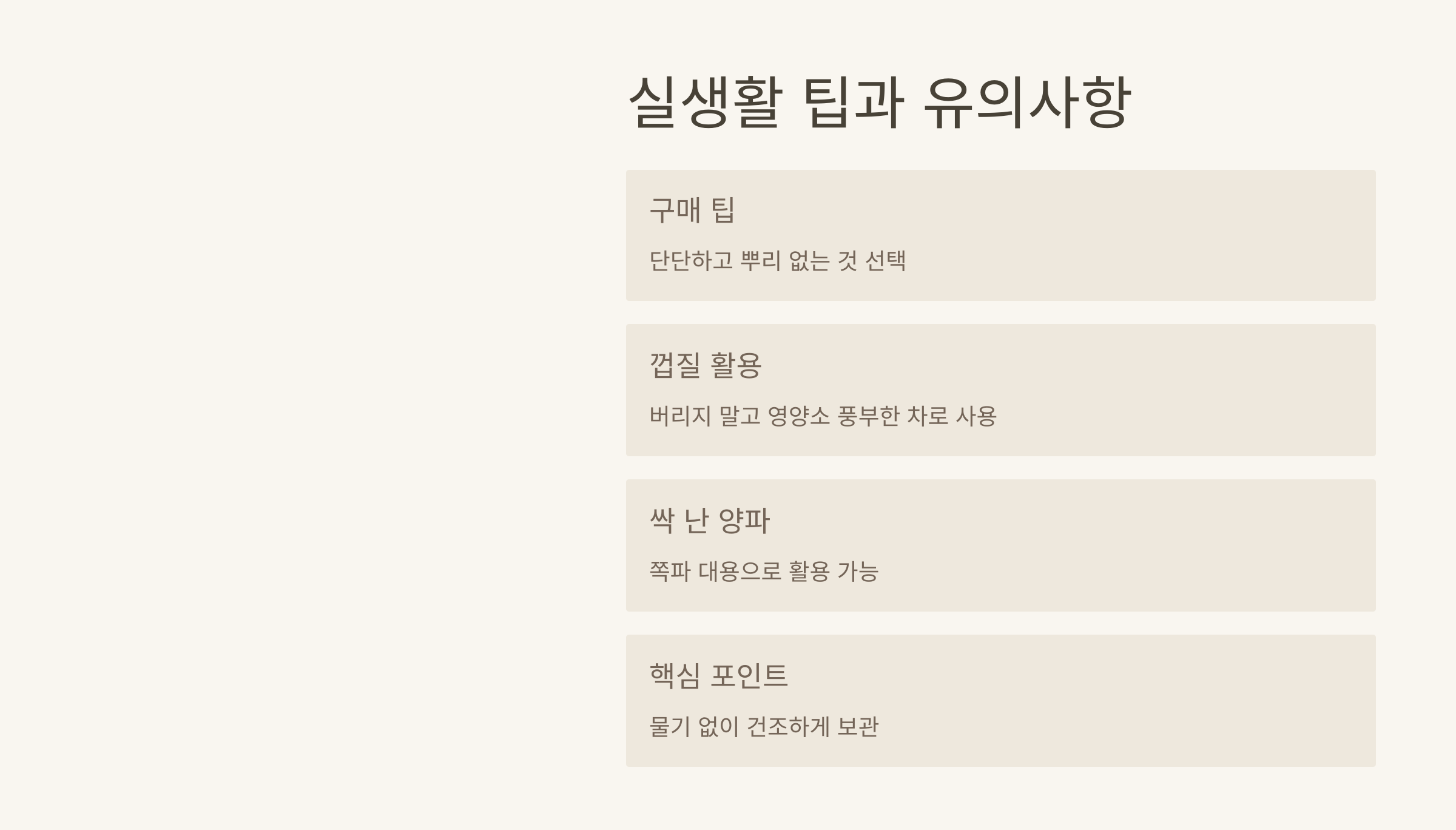 실생활 팁과 유의사항

구매 팁

단단하고 뿌리 없는 것 선택

껍질 활용

버리지 말고 영양소 풍부한 차로 사용

싹 난 양파

쪽파 대용으로 활용 가능

핵심 포인트

물기 없이 건조하게 보관